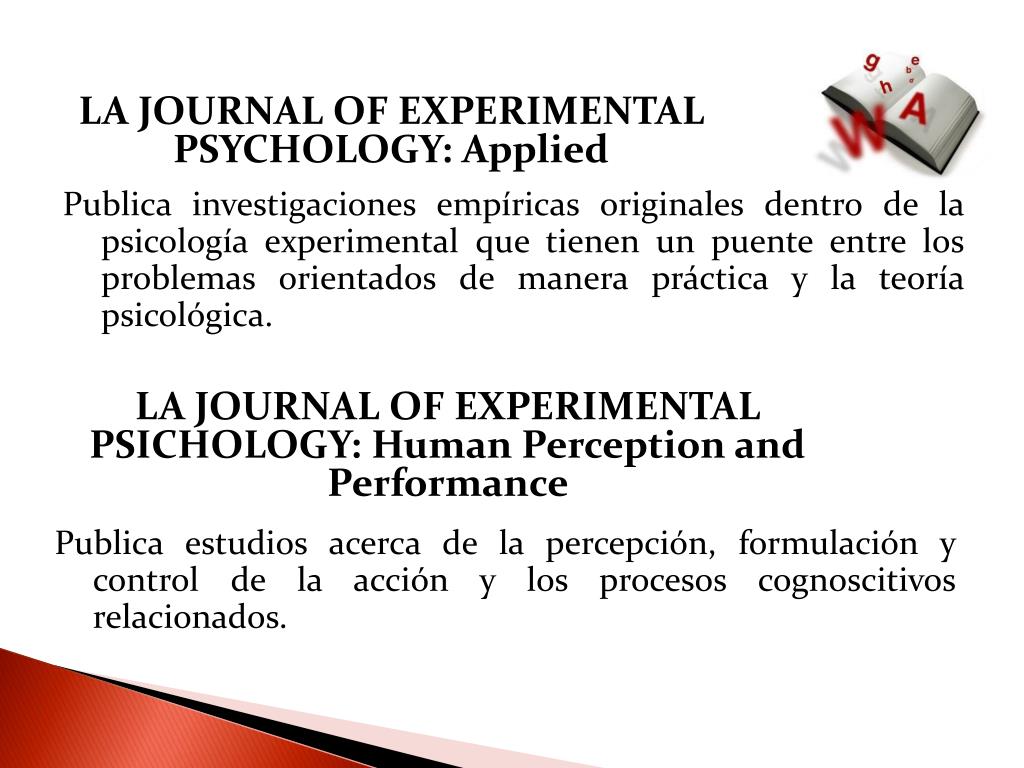 LA JOURNAL OF EXPERIMENTAL PSYCHOLOGY: Applied

Publica investigaciones empíricas originales dentro de la psicología experimental que tienen un puente entre los problemas orientados de manera práctica y la teoría psicológica.

LA JOURNAL OF EXPERIMENTAL PSICHOLOGY: Human Perception and Performance

Publica estudios acerca de la percepción, formulación y control de la acción y los procesos cognoscitivos relacionados.